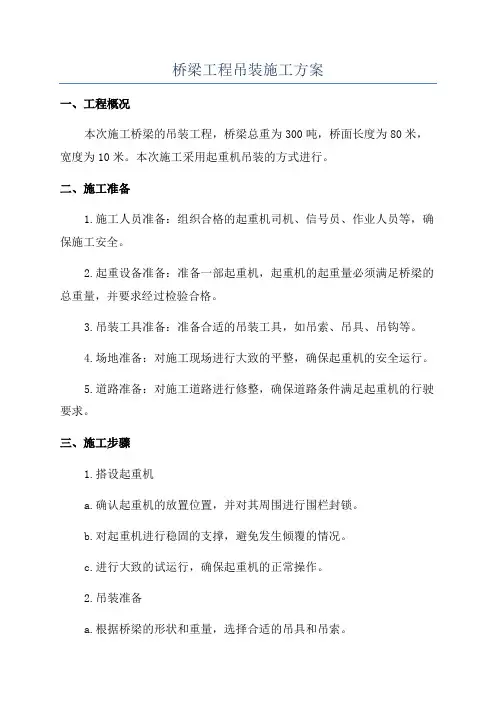 桥梁工程吊装施工方案

一、工程概况

本次施工桥梁的吊装工程，桥梁总重为300吨，桥面长度为80米，宽度为10米。本次施工采用起重机吊装的方式进行。

二、施工准备

1.施工人员准备：组织合格的起重机司机、信号员、作业人员等，确保施工安全。

2.起重设备准备：准备一部起重机，起重机的起重量必须满足桥梁的总重量，并要求经过检验合格。

3.吊装工具准备：准备合适的吊装工具，如吊索、吊具、吊钩等。

4.场地准备：对施工现场进行大致的平整，确保起重机的安全运行。

5.道路准备：对施工道路进行修整，确保道路条件满足起重机的行驶要求。

三、施工步骤

1.搭设起重机

a.确认起重机的放置位置，并对其周围进行围栏封锁。

b.对起重机进行稳固的支撑，避免发生倾覆的情况。

c.进行大致的试运行，确保起重机的正常操作。

2.吊装准备

a.根据桥梁的形状和重量，选择合适的吊具和吊索。